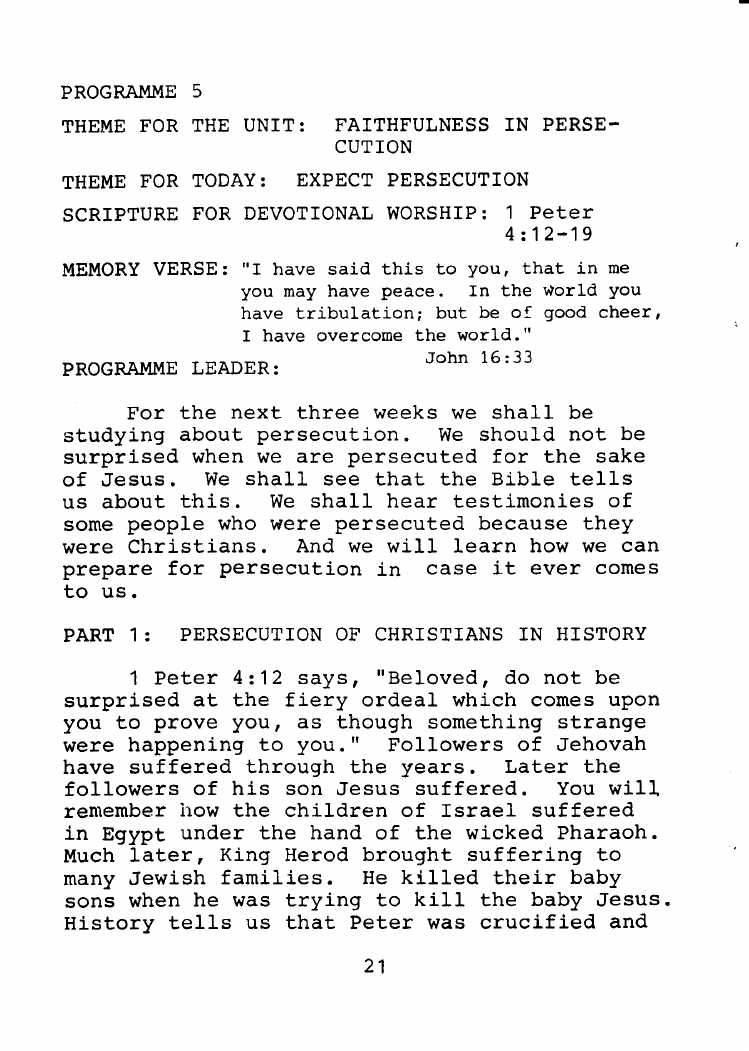 PROGRAMME 5

THEME FOR THE UNIT: FAITHFULNESS IN PERSECUTION

THEME FOR TODAY: EXPECT PERSECUTION

SCRIPTURE FOR DEVOTIONAL WORSHIP: 1 Peter 4:12-19

MEMORY VERSE: "I have said this to you, that in me you may have peace. In the world you have tribulation; but be of good cheer, I have overcome the world." John 16:33

PROGRAMME LEADER:

For the next three weeks we shall be studying about persecution. We should not be surprised when we are persecuted for the sake of Jesus. We shall see that the Bible tells us about this. We shall hear testimonies of some people who were persecuted because they were Christians. And we will learn how we can prepare for persecution in case it ever comes to us.

PART 1: PERSECUTION OF CHRISTIANS IN HISTORY

1 Peter 4:12 says, "Beloved, do not be surprised at the fiery ordeal which comes upon you to prove you, as though something strange were happening to you." Followers of Jehovah have suffered through the years. Later the followers of his son Jesus suffered. You will remember how the children of Israel suffered in Egypt under the hand of the wicked Pharaoh. Much later, King Herod brought suffering to many Jewish families. He killed their baby sons when he was trying to kill the baby Jesus. History tells us that Peter was crucified and

21